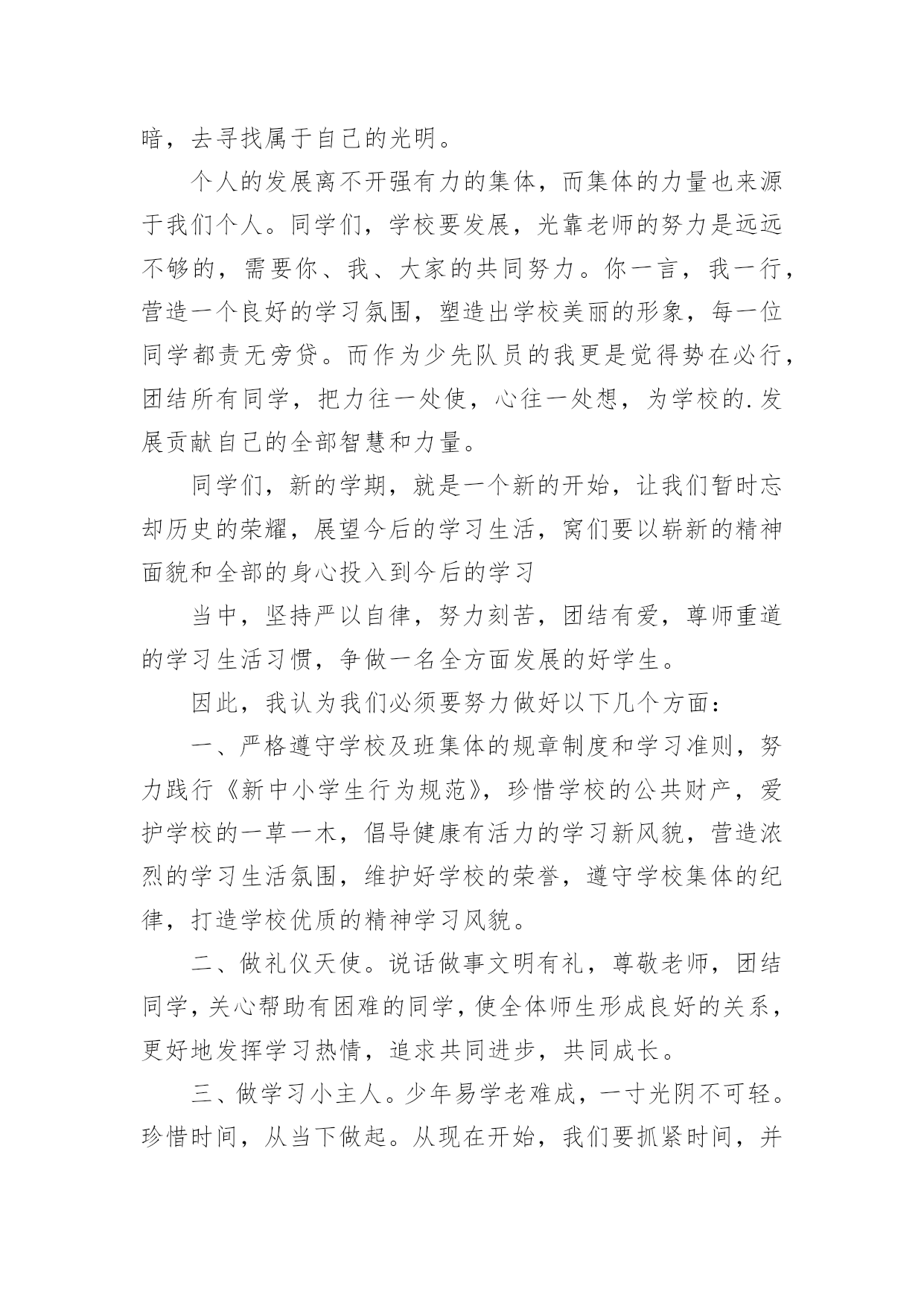 暗，去寻找属于自己的光明。

个人的发展离不开强有力的集体，而集体的力量也来源于我们个人。同学们，学校要发展，光靠老师的努力是远远不够的，需要你、我、大家的共同努力。你一言，我一行，营造一个良好的学习氛围，塑造出学校美丽的形象，每一位同学都责无旁贷。而作为少先队员的我更是觉得势在必行，团结所有同学，把力往一处使，心往一处想，为学校的.发展贡献自己的全部智慧和力量。

同学们，新的学期，就是一个新的开始，让我们暂时忘却历史的荣耀，展望今后的学习生活，窝们要以崭新的精神面貌和全部的身心投入到今后的学习

当中，坚持严以自律，努力刻苦，团结有爱，尊师重道的学习生活习惯，争做一名全方面发展的好学生。

因此，我认为我们必须要努力做好以下几个方面：

一、严格遵守学校及班集体的规章制度和学习准则，努力践行《新中小学生行为规范》，珍惜学校的公共财产，爱护学校的一草一木，倡导健康有活力的学习新风貌，营造浓烈的学习生活氛围，维护好学校的荣誉，遵守学校集体的纪律，打造学校优质的精神学习风貌。

二、做礼仪天使。说话做事文明有礼，尊敬老师，团结同学，关心帮助有困难的同学，使全体师生形成良好的关系，更好地发挥学习热情，追求共同进步，共同成长。

三、做学习小主人。少年易学老难成，一寸光阴不可轻。珍惜时间，从当下做起。从现在开始，我们要抓紧时间，并